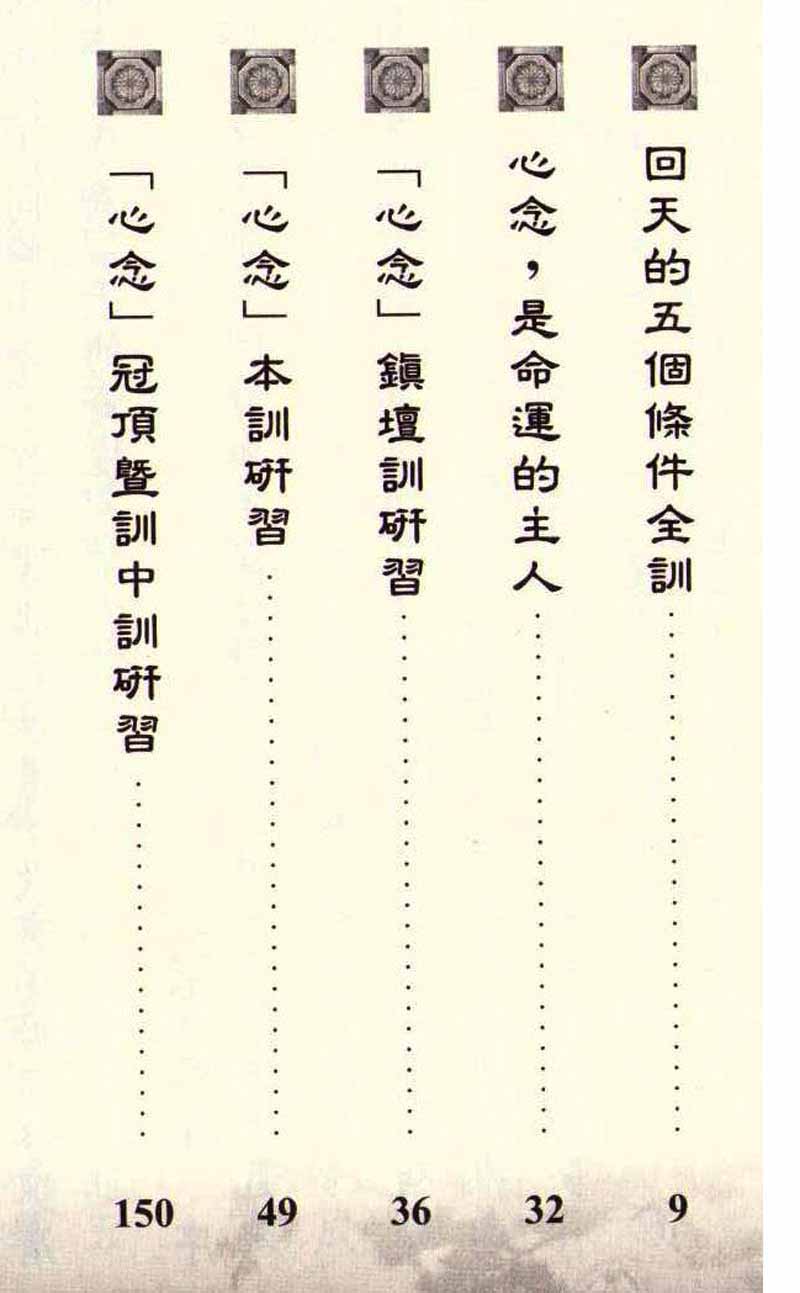 回天的五個條件全訓 9

心念，是命運的主人 32

「心念」鎮壇訓研習 36

「心念」本訓研習 49

「心念」冠頂暨訓中訓研習 150